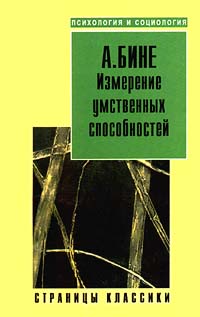 ПСИХОЛОГИЯ И СОЦИОЛОГИЯ

А.БИНЕ
Измерение умственных способностей

СТРАНИЦЫ КЛАССИКИ